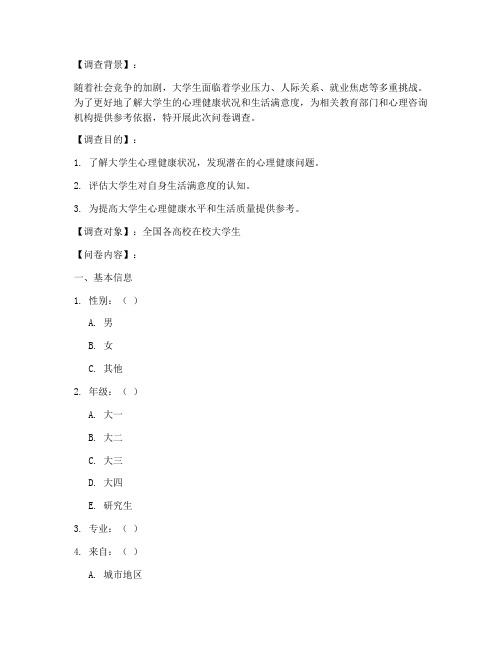 【调查背景】：

随着社会竞争的加剧，大学生面临着学业压力、人际关系、就业焦虑等多重挑战。为了更好地了解大学生的心理健康状况和生活满意度，为相关教育部门和心理咨询机构提供参考依据，特开展此次问卷调查。

【调查目的】：

1. 了解大学生心理健康状况，发现潜在的心理健康问题。

2. 评估大学生对自身生活满意度的认知。

3. 为提高大学生心理健康水平和生活质量提供参考。

【调查对象】：全国各高校在校大学生

【问卷内容】：

一、基本信息

1. 性别：（ ）

A. 男

B. 女

C. 其他

2. 年级：（ ）

A. 大一

B. 大二

C. 大三

D. 大四

E. 研究生

3. 专业：（ ）

4. 来自：（ ）

A. 城市地区